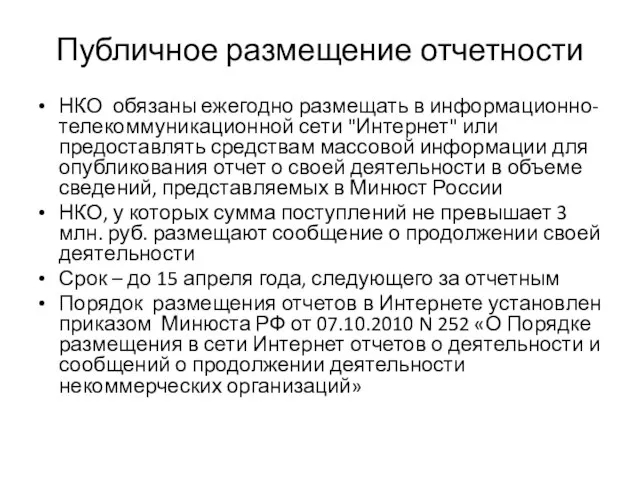 Публичное размещение отчетности

• НКО обязаны ежегодно размещать в информационно-телекоммуникационной сети "Интернет" или предоставлять средствам массовой информации для опубликования отчет о своей деятельности в объеме сведений, представляемых в Минюст России
• НКО, у которых сумма поступлений не превышает 3 млн. руб. размещают сообщение о продолжении своей деятельности
• Срок – до 15 апреля года, следующего за отчетным
• Порядок размещения отчетов в Интернете установлен приказом Минюста РФ от 07.10.2010 N 252 «О Порядке размещения в сети Интернет отчетов о деятельности и сообщений о продолжении деятельности некоммерческих организаций»